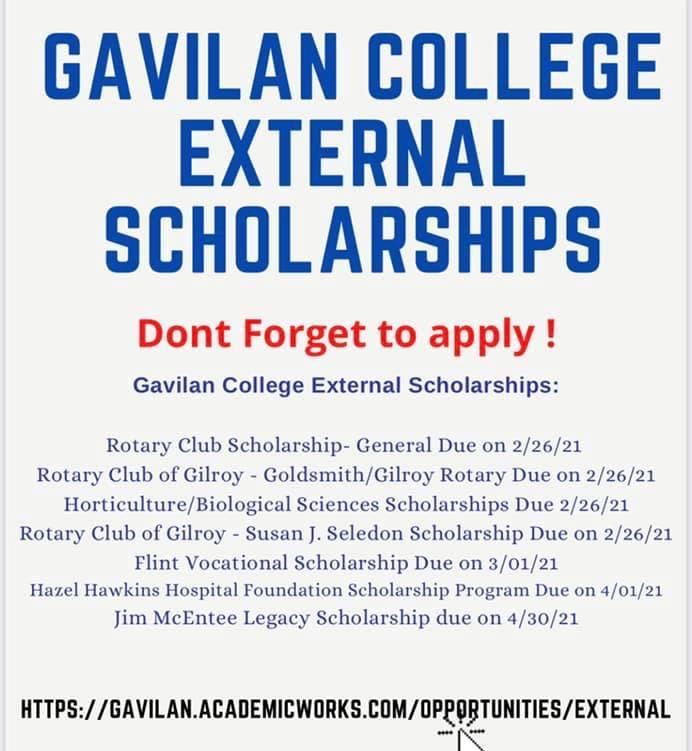 GAVILAN COLLEGE EXTERNAL SCHOLARSHIPS

Dont Forget to apply !

Gavilan College External Scholarships:

Rotary Club Scholarship- General Due on 2/26/21
Rotary Club of Gilroy - Goldsmith/Gilroy Rotary Due on 2/26/21
Horticulture/Biological Sciences Scholarships Due 2/26/21
Rotary Club of Gilroy - Susan J. Seledon Scholarship Due on 2/26/21
Flint Vocational Scholarship Due on 3/01/21
Hazel Hawkins Hospital Foundation Scholarship Program Due on 4/01/21
Jim McEntee Legacy Scholarship due on 4/30/21

HTTPS://GAVILAN.ACADEMICWORKS.COM/OPPORTUNITIES/EXTERNAL